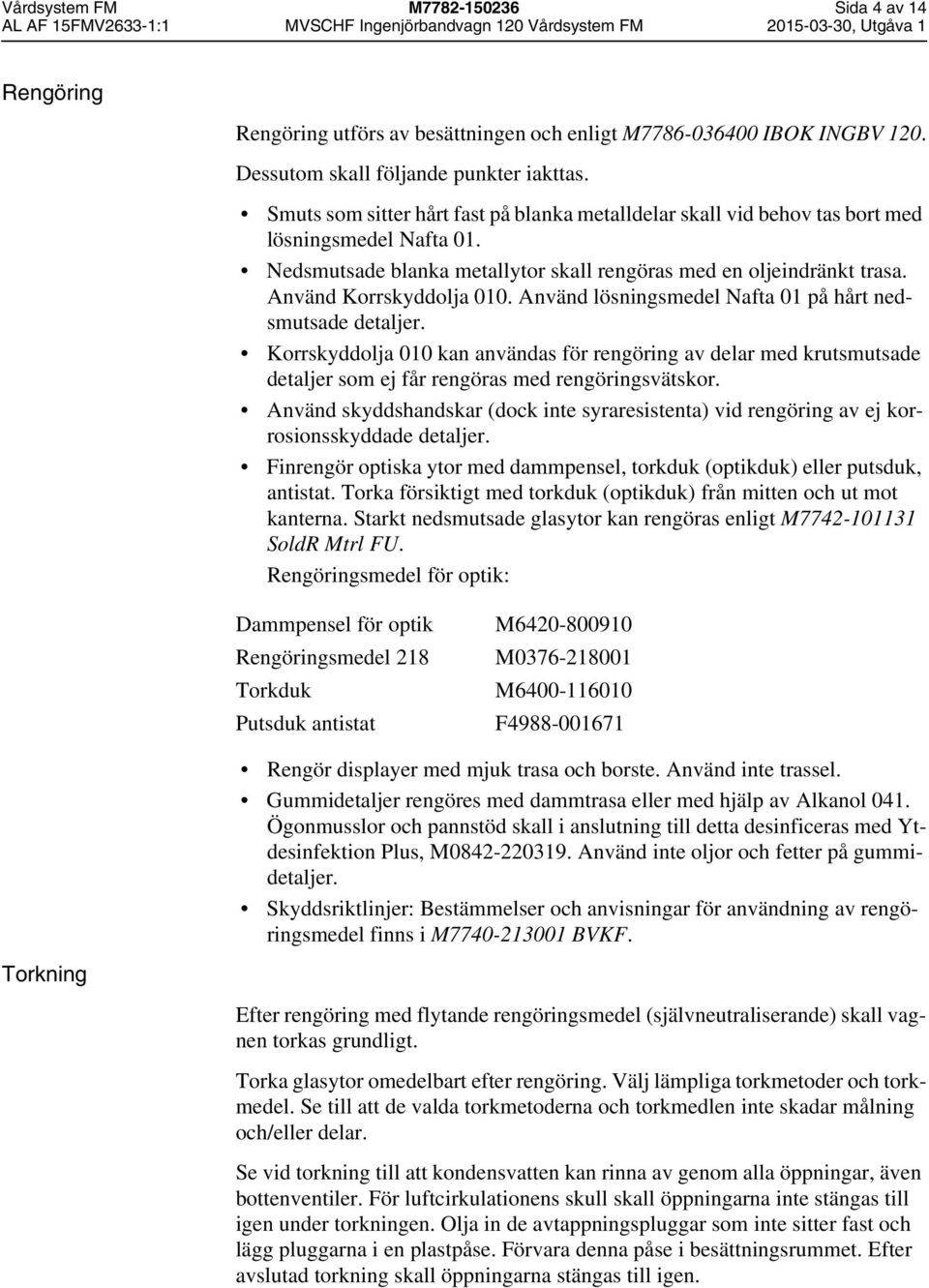 Vårdsystem FM
AL AF 15FMV2633-1:1

M7782-150236
MVSCHF Ingenjörbandvagn 120 Vårdsystem FM

Sida 4 av 14
2015-03-30, Utgåva 1

Rengöring

Rengöring utförs av besättningen och enligt M7786-036400 IBOK INGBV 120.

Dessutom skall följande punkter iakttas.

• Smuts som sitter hårt fast på blanka metalldelar skall vid behov tas bort med lösningsmedel Nafta 01.
• Nedsmutsade blanka metallytor skall rengöras med en oljeindränkt trasa. Använd Korrskyddolja 010. Använd lösningsmedel Nafta 01 på hårt nedsmutsade detaljer.
• Korrskyddolja 010 kan användas för rengöring av delar med krutsmutsade detaljer som ej får rengöras med rengöringsvätskor.
• Använd skyddshandskar (dock inte syraresistenta) vid rengöring av ej korrosionsskyddade detaljer.
• Finrengör optiska ytor med dammpensel, torkduk (optikduk) eller putsduk, antistat. Torka försiktigt med torkduk (optikduk) från mitten och ut mot kanterna. Starkt nedsmutsade glasytor kan rengöras enligt M7742-101131 SoldR Mtrl FU.
Rengöringsmedel för optik:

| Dammpensel för optik | M6420-800910 |
|---|---|
| Rengöringsmedel 218 | M0376-218001 |
| Torkduk | M6400-116010 |
| Putsduk antistat | F4988-001671 |

• Rengör displayer med mjuk trasa och borste. Använd inte trassel.
• Gummidetaljer rengöres med dammtrasa eller med hjälp av Alkanol 041. Ögonmusslor och pannstöd skall i anslutning till detta desinficeras med Ytdesinfektion Plus, M0842-220319. Använd inte oljor och fetter på gummidetaljer.
• Skyddsriktlinjer: Bestämmelser och anvisningar för användning av rengöringsmedel finns i M7740-213001 BVKF.

Torkning

Efter rengöring med flytande rengöringsmedel (självneutraliserande) skall vagnen torkas grundligt.

Torka glasytor omedelbart efter rengöring. Välj lämpliga torkmetoder och torkmedel. Se till att de valda torkmetoderna och torkmedlen inte skadar målning och/eller delar.

Se vid torkning till att kondensvatten kan rinna av genom alla öppningar, även bottenventiler. För luftcirkulationens skull skall öppningarna inte stängas till igen under torkningen. Olja in de avtappningspluggar som inte sitter fast och lägg pluggarna i en plastpåse. Förvara denna påse i besättningsrummet. Efter avslutad torkning skall öppningarna stängas till igen.